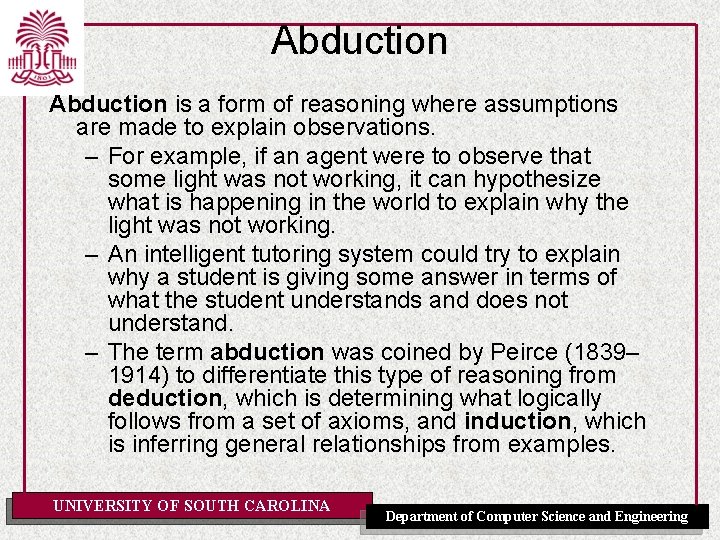 1801

Abduction

Abduction is a form of reasoning where assumptions are made to explain observations.

– For example, if an agent were to observe that some light was not working, it can hypothesize what is happening in the world to explain why the light was not working.

– An intelligent tutoring system could try to explain why a student is giving some answer in terms of what the student understands and does not understand.

– The term abduction was coined by Peirce (1839–1914) to differentiate this type of reasoning from deduction, which is determining what logically follows from a set of axioms, and induction, which is inferring general relationships from examples.

UNIVERSITY OF SOUTH CAROLINA

Department of Computer Science and Engineering